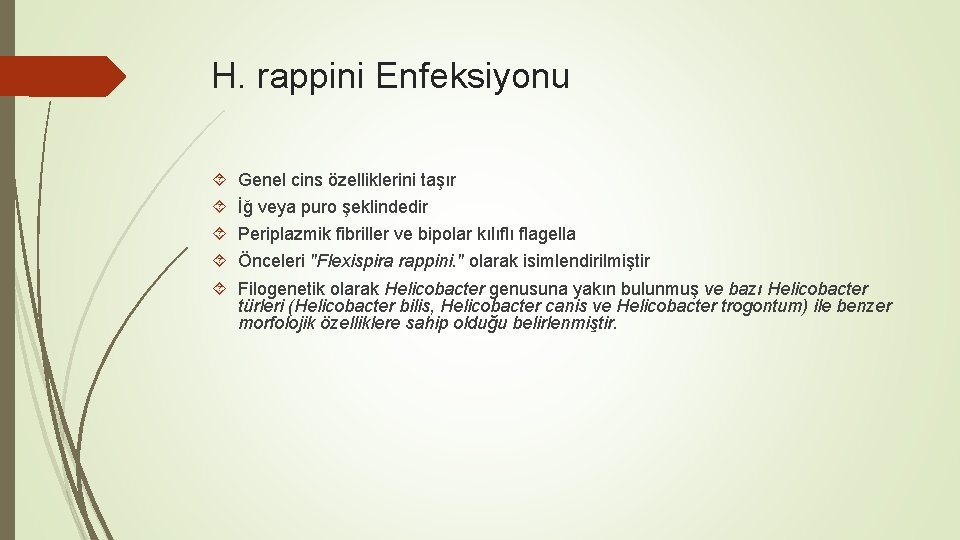 H. rappini Enfeksiyonu

Genel cins özelliklerini taşır

İğ veya puro şeklindedir

Periplazmik fibriller ve bipolar kılıflı flagella

Önceleri "Flexispira rappini." olarak isimlendirilmiştir

Filogenetik olarak Helicobacter genusuna yakın bulunmuş ve bazı Helicobacter türleri (Helicobacter bilis, Helicobacter canis ve Helicobacter trogontum) ile benzer morfolojik özelliklere sahip olduğu belirlenmiştir.